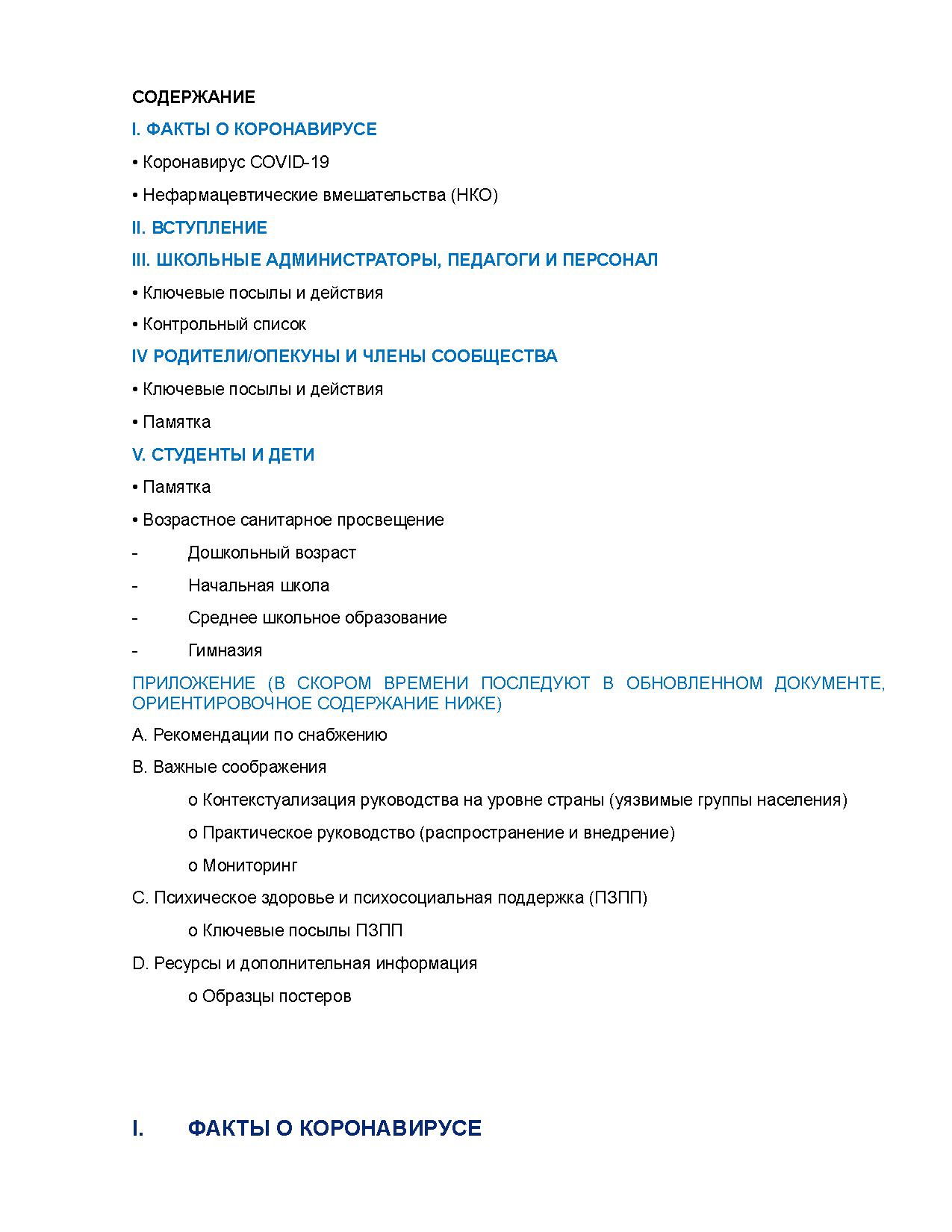 СОДЕРЖАНИЕ

I. ФАКТЫ О КОРОНАВИРУСЕ

• Коронавирус COVID-19

• Нефармацевтические вмешательства (НКО)

II. ВСТУПЛЕНИЕ

III. ШКОЛЬНЫЕ АДМИНИСТРАТОРЫ, ПЕДАГОГИ И ПЕРСОНАЛ

• Ключевые посылы и действия

• Контрольный список

IV РОДИТЕЛИ/ОПЕКУНЫ И ЧЛЕНЫ СООБЩЕСТВА

• Ключевые посылы и действия

• Памятка

V. СТУДЕНТЫ И ДЕТИ

• Памятка

• Возрастное санитарное просвещение

- Дошкольный возраст

- Начальная школа

- Среднее школьное образование

- Гимназия

ПРИЛОЖЕНИЕ (В СКОРОМ ВРЕМЕНИ ПОСЛЕДУЮТ В ОБНОВЛЕННОМ ДОКУМЕНТЕ, ОРИЕНТИРОВОЧНОЕ СОДЕРЖАНИЕ НИЖЕ)

A. Рекомендации по снабжению

B. Важные соображения

o Контекстуализация руководства на уровне страны (уязвимые группы населения)

o Практическое руководство (распространение и внедрение)

o Мониторинг

C. Психическое здоровье и психосоциальная поддержка (ПЗПП)

o Ключевые посылы ПЗПП

D. Ресурсы и дополнительная информация

o Образцы постеров

I. ФАКТЫ О КОРОНАВИРУСЕ